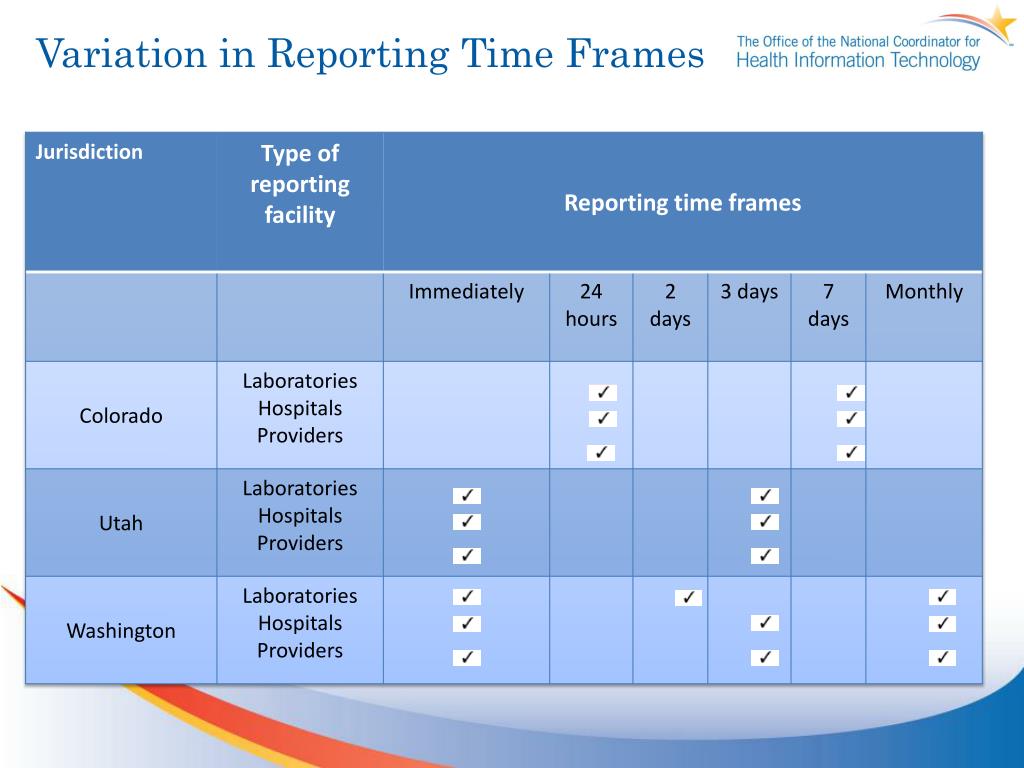 Variation in Reporting Time Frames

The Office of the National Coordinator for Health Information Technology

| Jurisdiction | Type of reporting facility | Reporting time frames | | | | | |
|---|---|---|---|---|---|---|---|
| | | Immediately | 24 hours | 2 days | 3 days | 7 days | Monthly |
| Colorado | Laboratories Hospitals Providers | | ✓ ✓ ✓ | | | ✓ ✓ ✓ | |
| Utah | Laboratories Hospitals Providers | ✓ ✓ ✓ | | | ✓ ✓ ✓ | | |
| Washington | Laboratories Hospitals Providers | ✓ ✓ ✓ | | ✓ | ✓ ✓ | | ✓ ✓ ✓ |